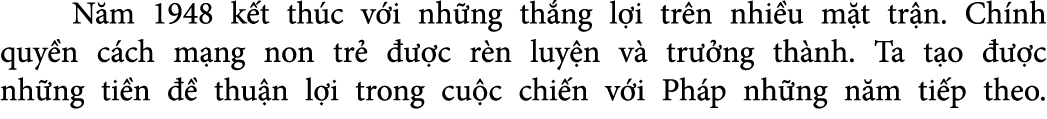 Năm 1948 kết thúc với những thắng lợi trên nhiều mặt trận. Chính quyền cách mạng non trẻ được rèn luyện và trưởng thành. Ta tạo được những tiền đề thuận lợi trong cuộc chiến với Pháp những năm tiếp theo.